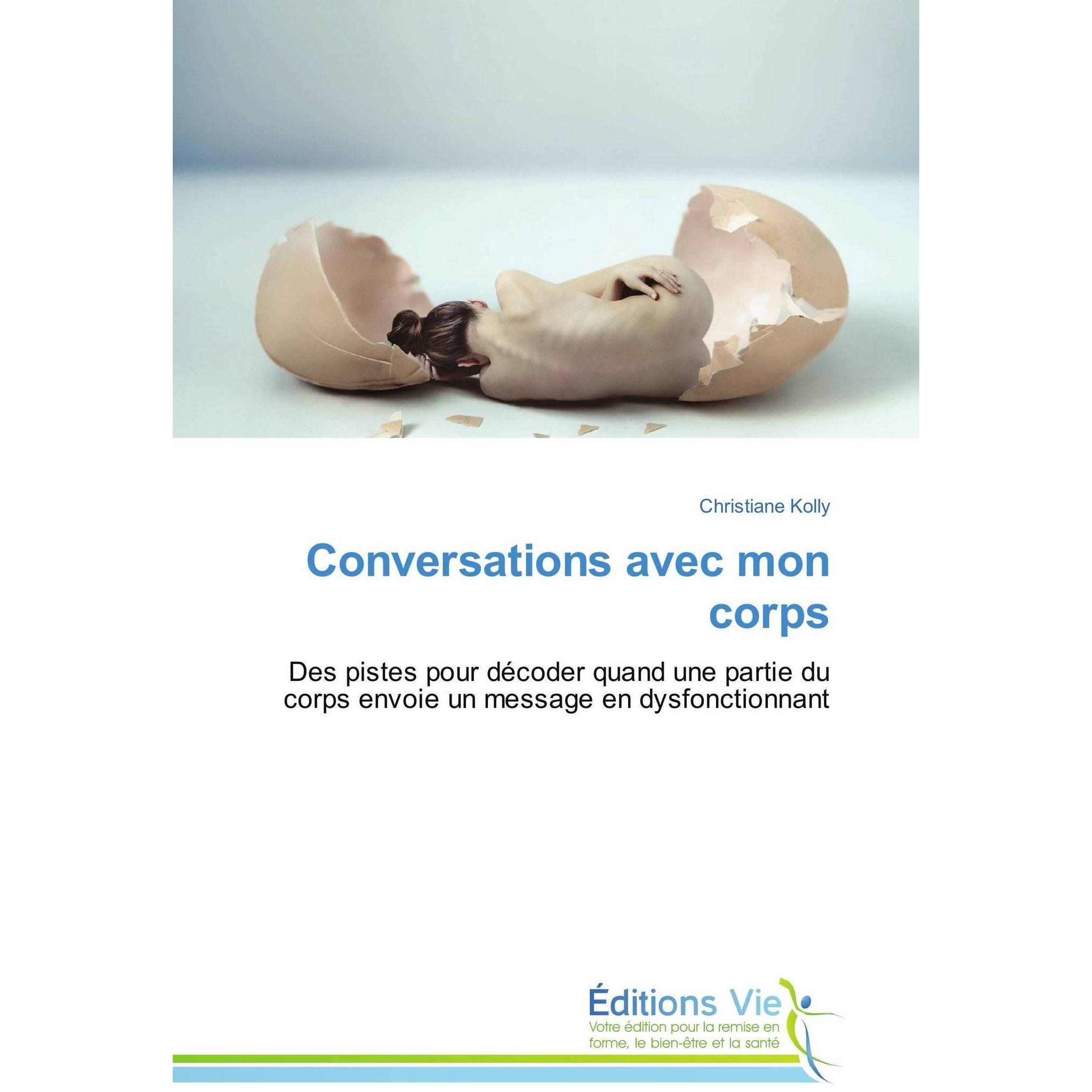 Christiane Kolly

Conversations avec mon corps

Des pistes pour décoder quand une partie du corps envoie un message en dysfonctionnant

Éditions Vie

Votre édition pour la remise en forme, le bien-être et la santé